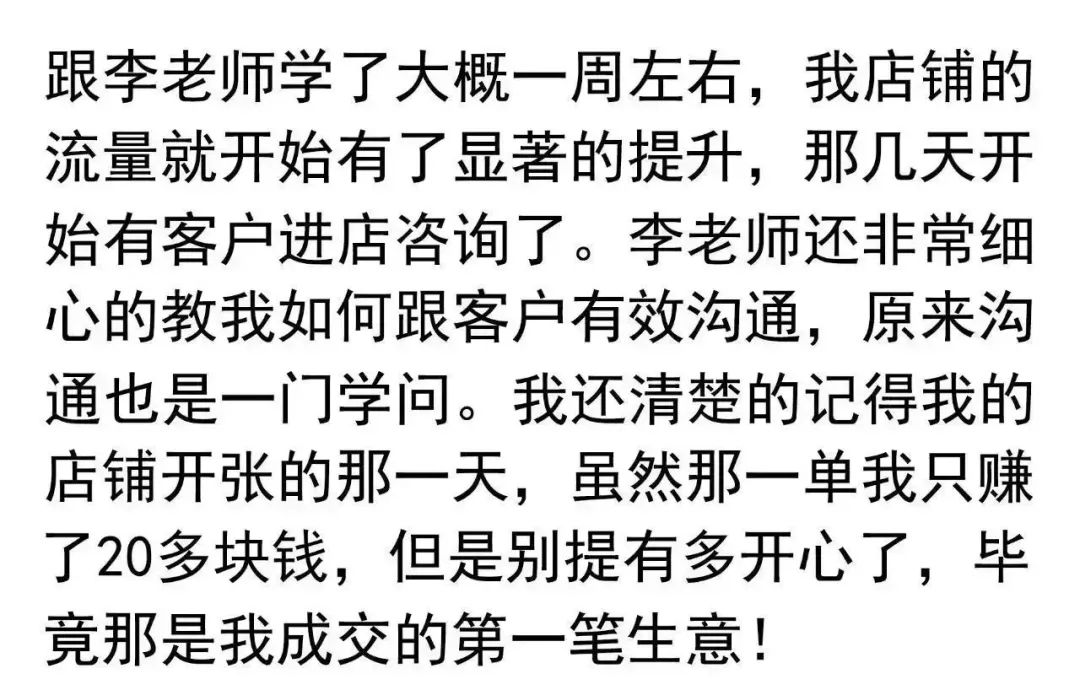 跟李老师学了大概一周左右，我店铺的流量就开始有了显著的提升，那几天开始有客户进店咨询了。李老师还非常细心的教我如何跟客户有效沟通，原来沟通也是一门学问。我还清楚的记得我的店铺开张的那一天，虽然那一单我只赚了20多块钱，但是别提有多开心了，毕竟那是我成交的第一笔生意！